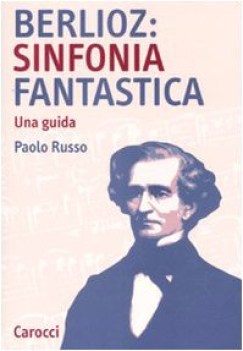 BERLIOZ:
SINFONIA
FANTASTICA

Una guida

Paolo Russo

Carocci